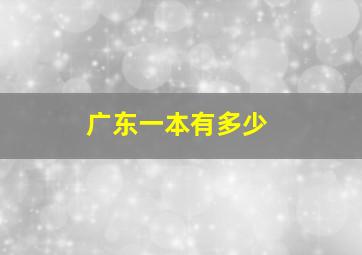 广东一本有多少